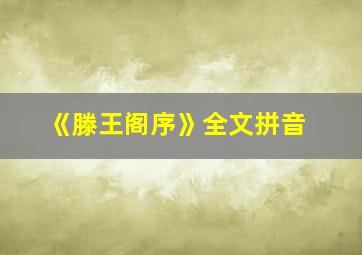 《滕王阁序》全文拼音